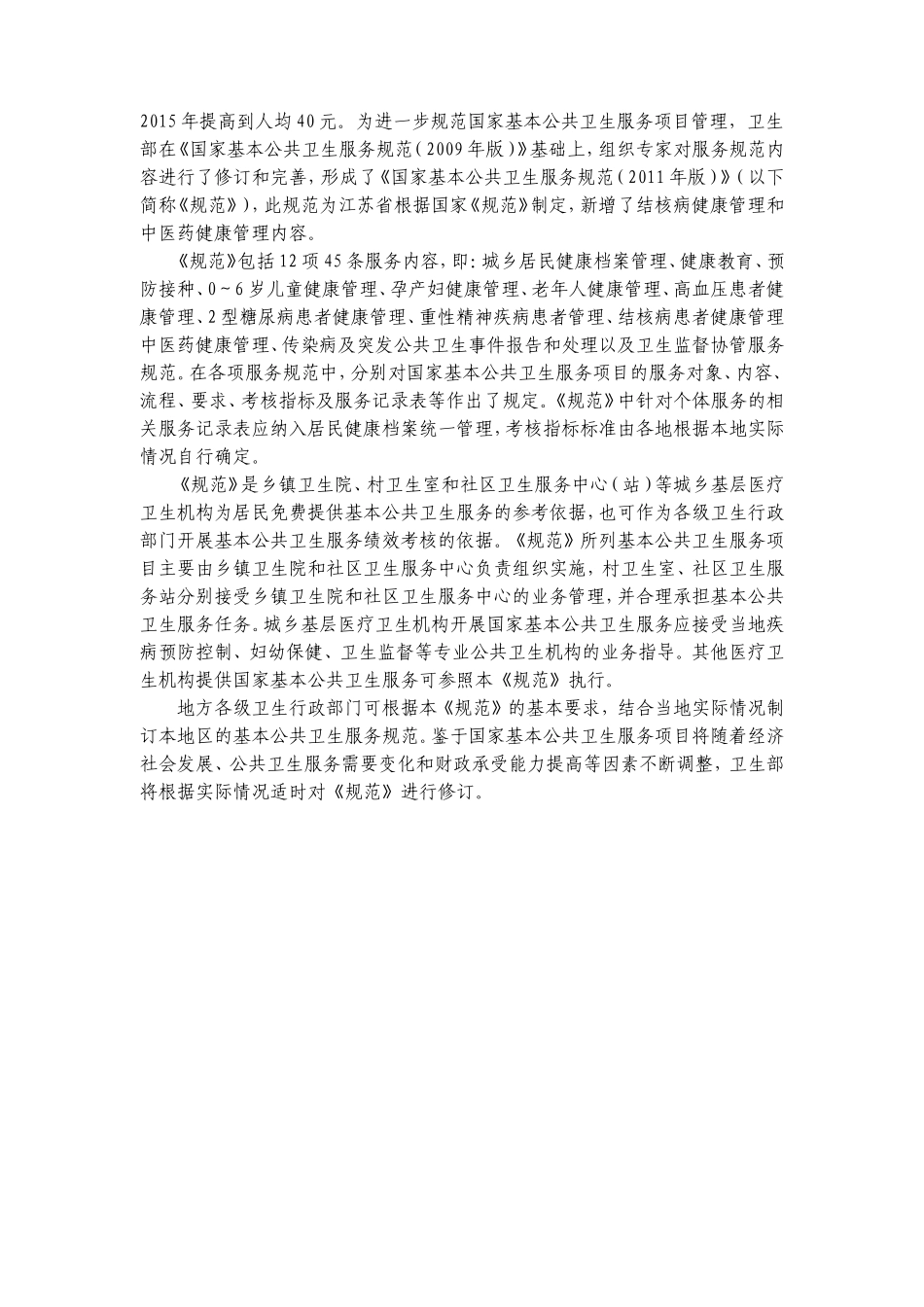 2015年提高到人均40元。为进一步规范国家基本公共卫生服务项目管理，卫生部在《国家基本公共卫生服务规范（2009年版）》基础上，组织专家对服务规范内容进行了修订和完善，形成了《国家基本公共卫生服务规范（2011年版）》（以下简称《规范》），此规范为江苏省根据国家《规范》制定，新增了结核病健康管理和中医药健康管理内容。

《规范》包括12项45条服务内容，即：城乡居民健康档案管理、健康教育、预防接种、0～6岁儿童健康管理、孕产妇健康管理、老年人健康管理、高血压患者健康管理、2型糖尿病患者健康管理、重性精神疾病患者管理、结核病患者健康管理中医药健康管理、传染病及突发公共卫生事件报告和处理以及卫生监督协管服务规范。在各项服务规范中，分别对国家基本公共卫生服务项目的服务对象、内容、流程、要求、考核指标及服务记录表等作出了规定。《规范》中针对个体服务的相关服务记录表应纳入居民健康档案统一管理，考核指标标准由各地根据本地实际情况自行确定。

《规范》是乡镇卫生院、村卫生室和社区卫生服务中心（站）等城乡基层医疗卫生机构为居民免费提供基本公共卫生服务的参考依据，也可作为各级卫生行政部门开展基本公共卫生服务绩效考核的依据。《规范》所列基本公共卫生服务项目主要由乡镇卫生院和社区卫生服务中心负责组织实施，村卫生室、社区卫生服务站分别接受乡镇卫生院和社区卫生服务中心的业务管理，并合理承担基本公共卫生服务任务。城乡基层医疗卫生机构开展国家基本公共卫生服务应接受当地疾病预防控制、妇幼保健、卫生监督等专业公共卫生机构的业务指导。其他医疗卫生机构提供国家基本公共卫生服务可参照本《规范》执行。

地方各级卫生行政部门可根据本《规范》的基本要求，结合当地实际情况制订本地区的基本公共卫生服务规范。鉴于国家基本公共卫生服务项目将随着经济社会发展、公共卫生服务需要变化和财政承受能力提高等因素不断调整，卫生部将根据实际情况适时对《规范》进行修订。